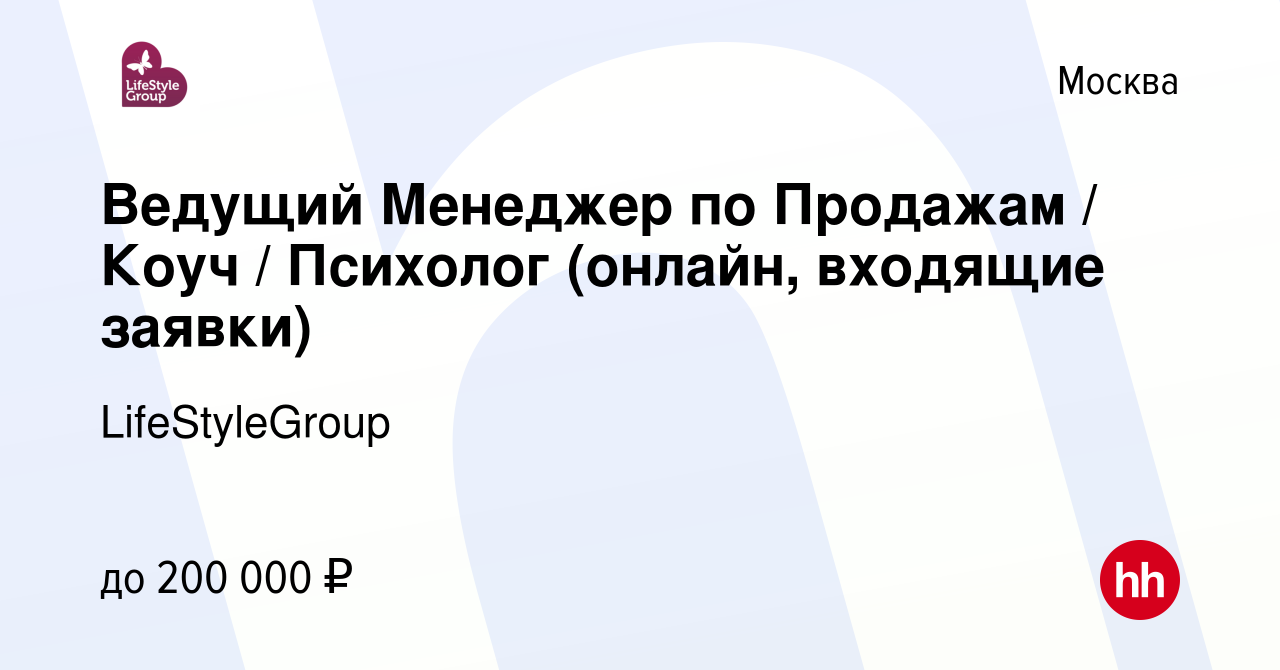 LifeStyle Group

Москва

Ведущий Менеджер по Продажам / Коуч / Психолог (онлайн, входящие заявки)

LifeStyleGroup

до 200 000 ₽

hh